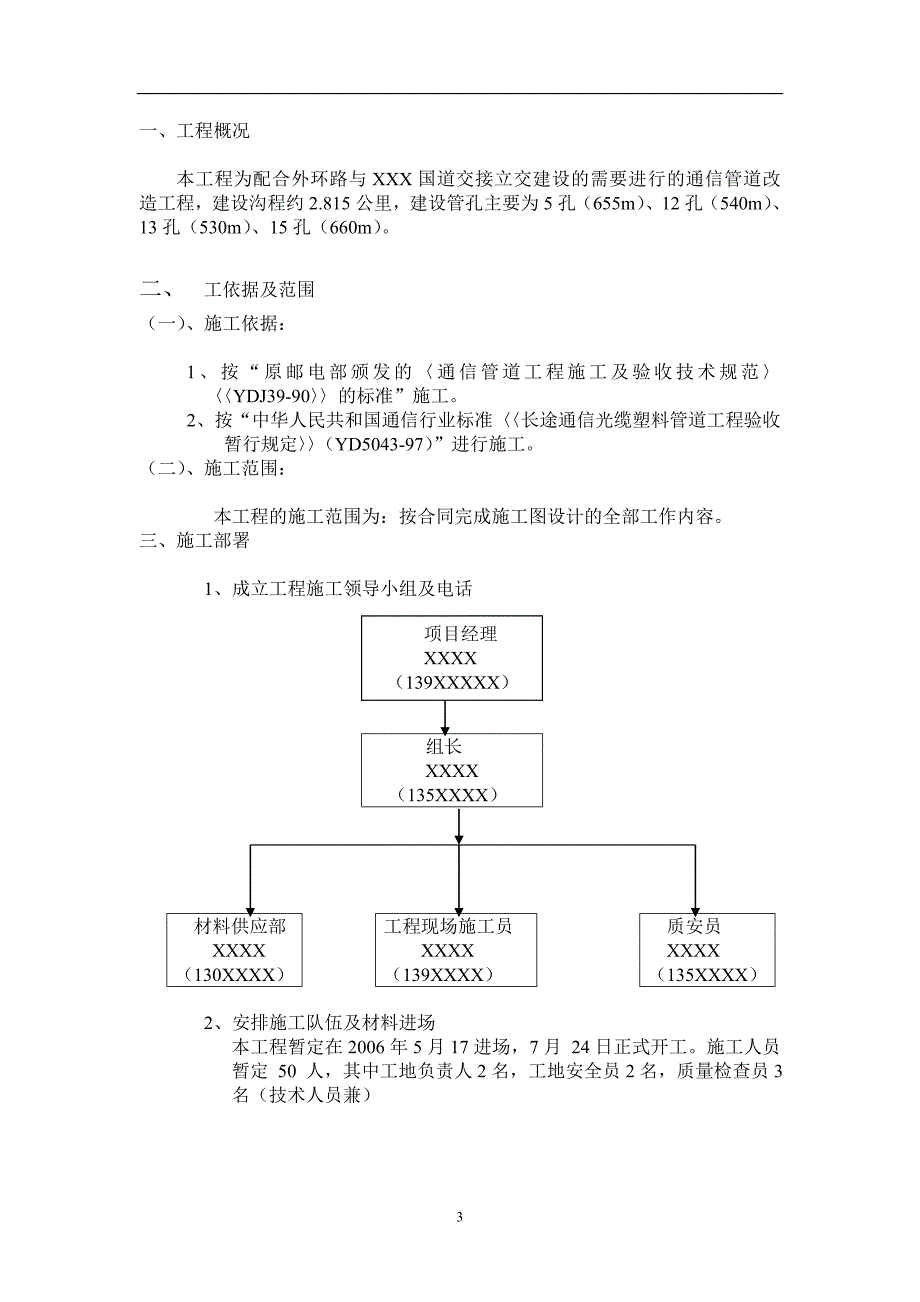 一、工程概况

本工程为配合外环路与 XXX 国道交接立交建设的需要进行的通信管道改造工程，建设沟程约 2.815 公里，建设管孔主要为 5 孔（655m）、12 孔（540m）、13 孔（530m）、15 孔（660m）。

二、　工依据及范围

（一）、施工依据：

1、按“原邮电部颁发的〈通信管道工程施工及验收技术规范〉〈〈YDJ39-90〉〉的标准”施工。

2、按“中华人民共和国通信行业标准〈〈长途通信光缆塑料管道工程验收暂行规定〉〉（YD5043-97）”进行施工。

（二）、施工范围：

本工程的施工范围为：按合同完成施工图设计的全部工作内容。

三、施工部署

1、成立工程施工领导小组及电话

项目经理
XXXX
（139XXXXX）

组长
XXXX
（135XXXX）

材料供应部
XXXX
（130XXXX）

工程现场施工员
XXXX
（139XXXX）

质安员
XXXX
（135XXXX）

2、安排施工队伍及材料进场

本工程暂定在 2006 年 5 月 17 进场，7 月 24 日正式开工。施工人员暂定 50 人，其中工地负责人 2 名，工地安全员 2 名，质量检查员 3 名（技术人员兼）

3